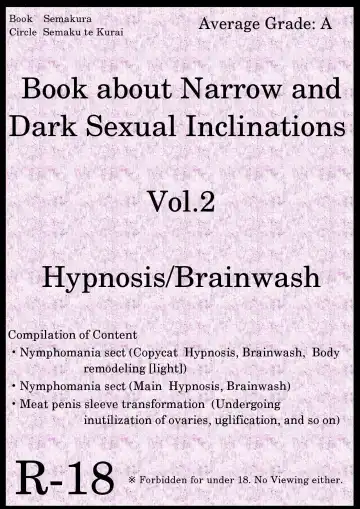 Book Semakura
Circle Semaku te Kurai

Average Grade: A

Book about Narrow and Dark Sexual Inclinations

Vol.2

Hypnosis/Brainwash

Compilation of Content
・Nymphomania sect (Copycat Hypnosis, Brainwash, Body remodeling [light])
・Nymphomania sect (Main Hypnosis, Brainwash)
・Meat penis sleeve transformation (Undergoing inutilization of ovaries, uglification, and so on)

R-18

※ Forbidden for under 18. No Viewing either.